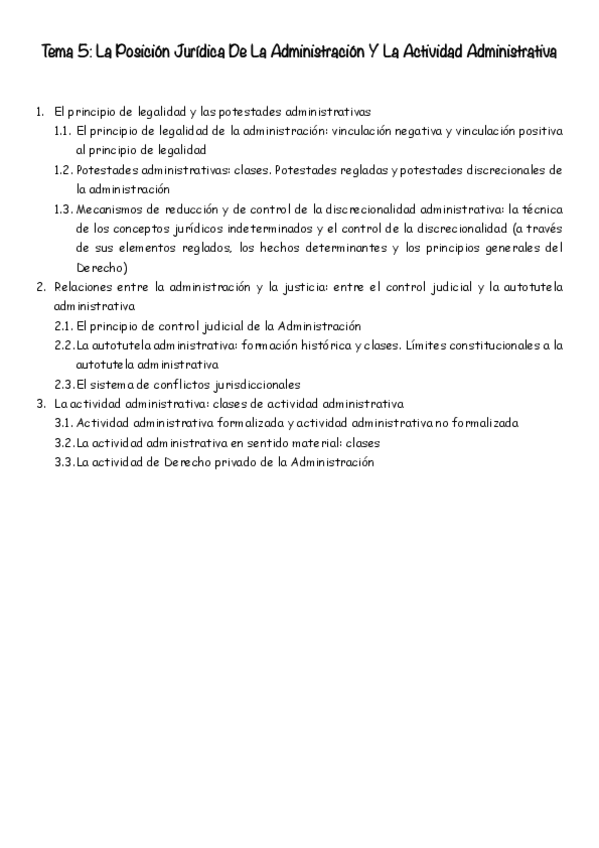 Tema 5: La Posición Jurídica De La Administración Y La Actividad Administrativa

1. El principio de legalidad y las potestades administrativas
1.1. El principio de legalidad de la administración: vinculación negativa y vinculación positiva al principio de legalidad
1.2. Potestades administrativas: clases. Potestades regladas y potestades discrecionales de la administración
1.3. Mecanismos de reducción y de control de la discrecionalidad administrativa: la técnica de los conceptos jurídicos indeterminados y el control de la discrecionalidad (a través de sus elementos reglados, los hechos determinantes y los principios generales del Derecho)
2. Relaciones entre la administración y la justicia: entre el control judicial y la autotutela administrativa
2.1. El principio de control judicial de la Administración
2.2. La autotutela administrativa: formación histórica y clases. Límites constitucionales a la autotutela administrativa
2.3. El sistema de conflictos jurisdiccionales
3. La actividad administrativa: clases de actividad administrativa
3.1. Actividad administrativa formalizada y actividad administrativa no formalizada
3.2. La actividad administrativa en sentido material: clases
3.3. La actividad de Derecho privado de la Administración